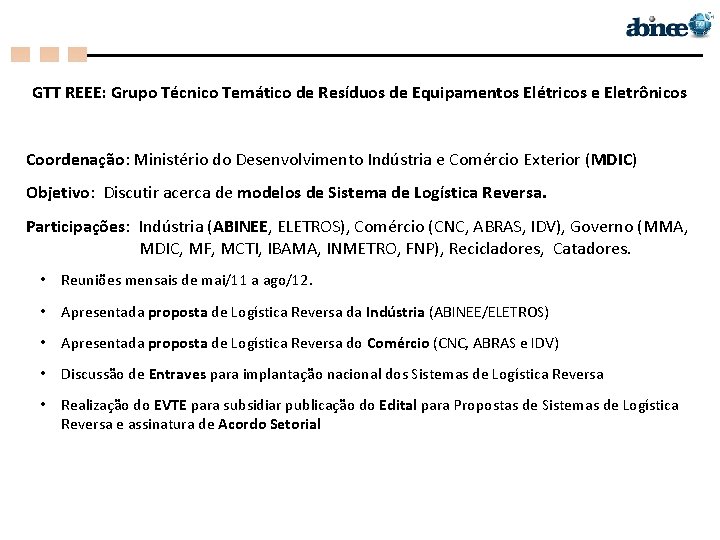 abinee

GTT REEE: Grupo Técnico Temático de Resíduos de Equipamentos Elétricos e Eletrônicos

Coordenação: Ministério do Desenvolvimento Indústria e Comércio Exterior (MDIC)

Objetivo: Discutir acerca de modelos de Sistema de Logística Reversa.

Participações: Indústria (ABINEE, ELETROS), Comércio (CNC, ABRAS, IDV), Governo (MMA, MDIC, MF, MCTI, IBAMA, INMETRO, FNP), Recicladores, Catadores.

• Reuniões mensais de mai/11 a ago/12.

• Apresentada proposta de Logística Reversa da Indústria (ABINEE/ELETROS)

• Apresentada proposta de Logística Reversa do Comércio (CNC, ABRAS e IDV)

• Discussão de Entraves para implantação nacional dos Sistemas de Logística Reversa

• Realização do EVTE para subsidiar publicação do Edital para Propostas de Sistemas de Logística Reversa e assinatura de Acordo Setorial